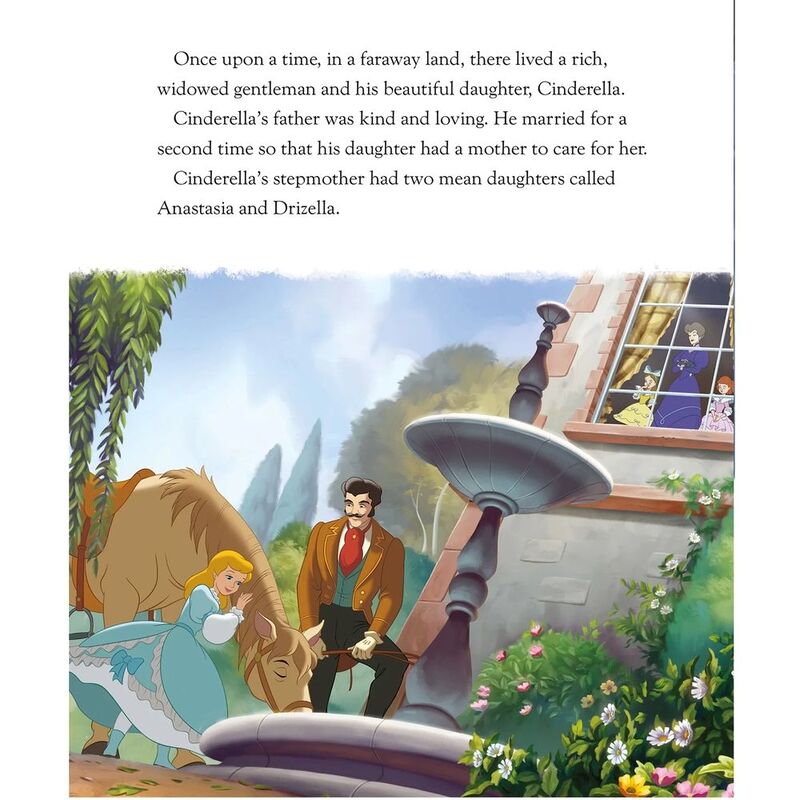 Once upon a time, in a faraway land, there lived a rich, widowed gentleman and his beautiful daughter, Cinderella.

Cinderella's father was kind and loving. He married for a second time so that his daughter had a mother to care for her.

Cinderella's stepmother had two mean daughters called Anastasia and Drizella.